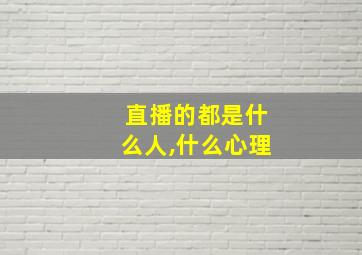 直播的都是什么人,什么心理